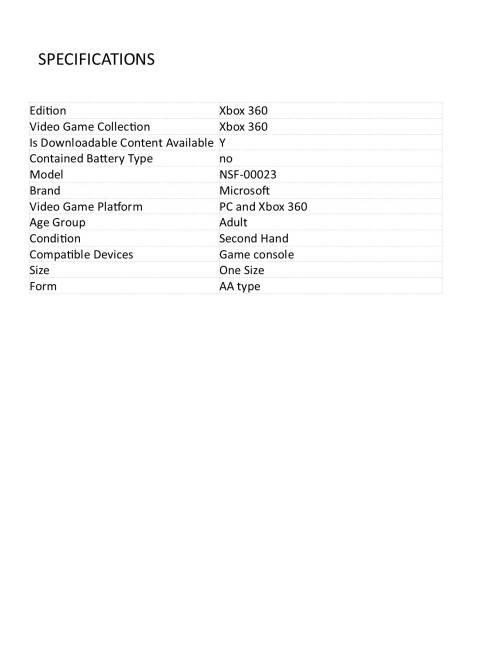 SPECIFICATIONS

| | |
|---|---|
| Edition | Xbox 360 |
| Video Game Collection | Xbox 360 |
| Is Downloadable Content Available | Y |
| Contained Battery Type | no |
| Model | NSF-00023 |
| Brand | Microsoft |
| Video Game Platform | PC and Xbox 360 |
| Age Group | Adult |
| Condition | Second Hand |
| Compatible Devices | Game console |
| Size | One Size |
| Form | AA type |